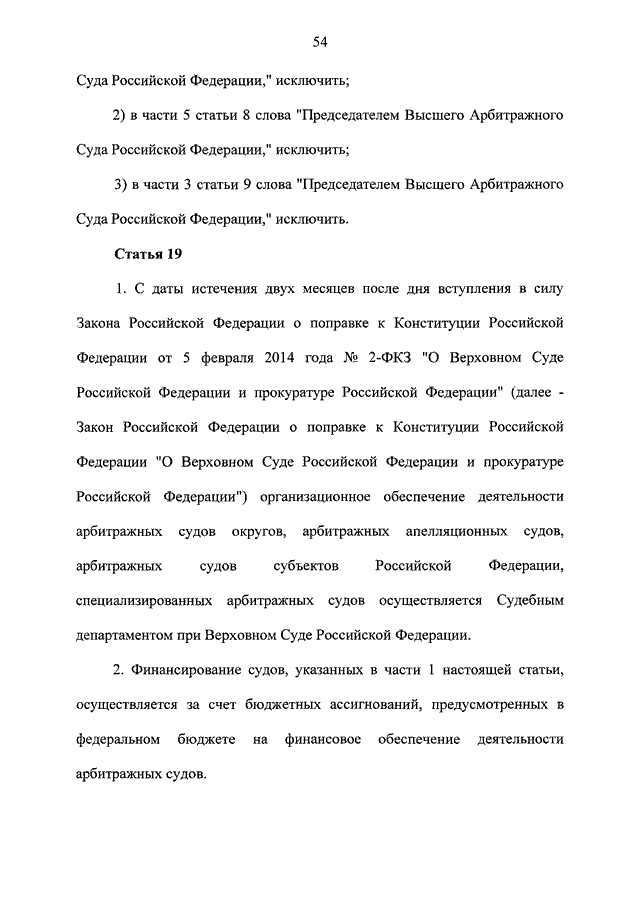 54

Суда Российской Федерации," исключить;

2) в части 5 статьи 8 слова "Председателем Высшего Арбитражного Суда Российской Федерации," исключить;

3) в части 3 статьи 9 слова "Председателем Высшего Арбитражного Суда Российской Федерации," исключить.

Статья 19

1. С даты истечения двух месяцев после дня вступления в силу Закона Российской Федерации о поправке к Конституции Российской Федерации от 5 февраля 2014 года № 2-ФКЗ "О Верховном Суде Российской Федерации и прокуратуре Российской Федерации" (далее - Закон Российской Федерации о поправке к Конституции Российской Федерации "О Верховном Суде Российской Федерации и прокуратуре Российской Федерации") организационное обеспечение деятельности арбитражных судов округов, арбитражных апелляционных судов, арбитражных судов субъектов Российской Федерации, специализированных арбитражных судов осуществляется Судебным департаментом при Верховном Суде Российской Федерации.

2. Финансирование судов, указанных в части 1 настоящей статьи, осуществляется за счет бюджетных ассигнований, предусмотренных в федеральном бюджете на финансовое обеспечение деятельности арбитражных судов.